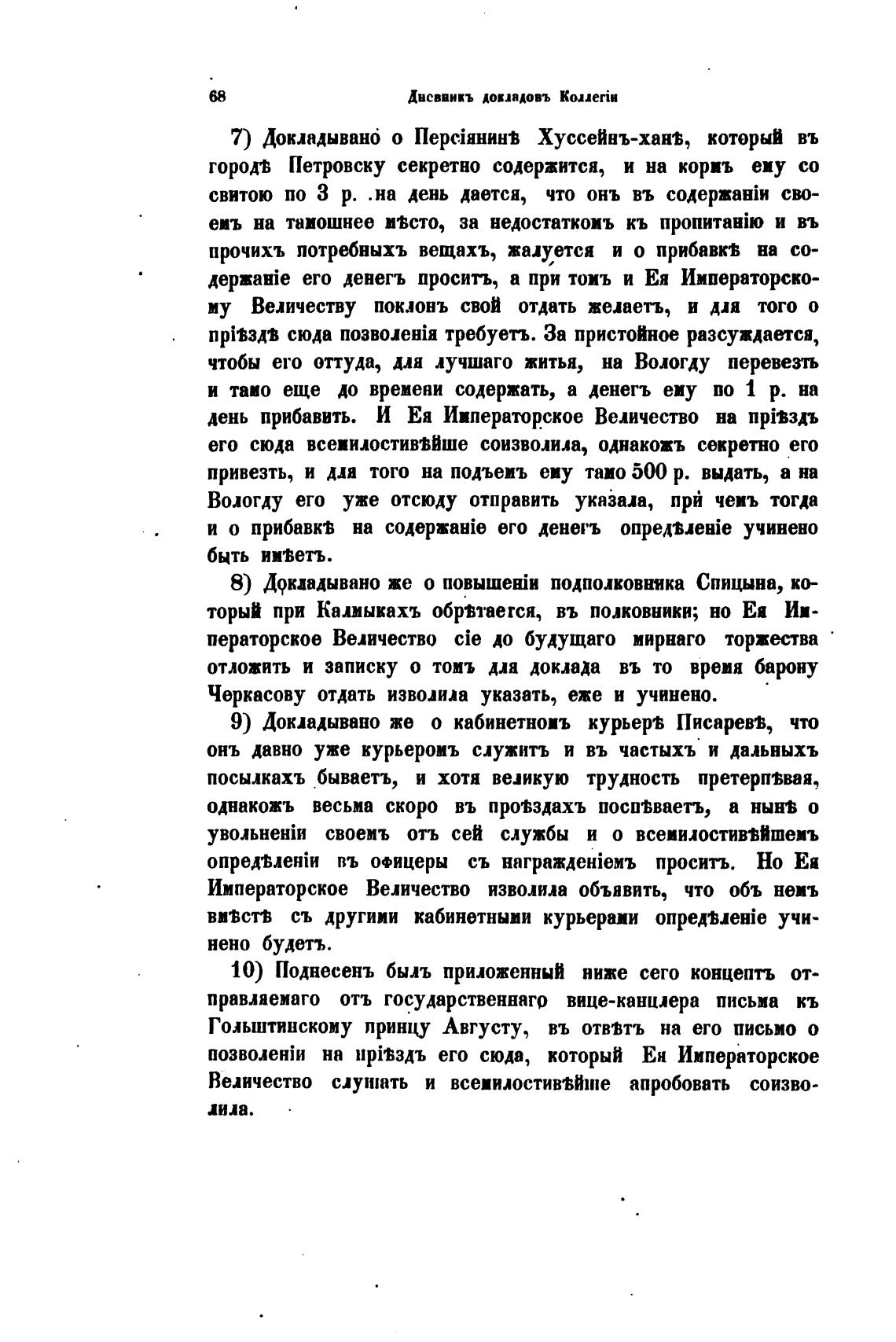 68 Дневникъ докладовъ Коллегіи

7) Докладывано о Персіянинѣ Хуссейнъ-ханѣ, который въ городѣ Петровску секретно содержится, и на кормъ ему со свитою по 3 р. на день дается, что онъ въ содержаніи своемъ на тамошнее мѣсто, за недостаткомъ къ пропитанію и въ прочихъ потребныхъ вещахъ, жалуется и о прибавкѣ на содержаніе его денегъ проситъ, а при томъ и Ея Императорскому Величеству поклонъ свой отдать желаетъ, и для того о пріѣздѣ сюда позволенія требуетъ. За пристойное разсуждается, чтобы его оттуда, для лучшаго житья, на Вологду перевезть и тамо еще до времени содержать, а денегъ ему по 1 р. на день прибавить. И Ея Императорское Величество на пріѣздъ его сюда всемилостивѣйше соизволила, однакожъ секретно его привезть, и для того на подъемъ ему тамо 500 р. выдать, а на Вологду его уже отсюду отправить указала, при чемъ тогда и о прибавкѣ на содержаніе его денегъ опредѣленіе учинено быть имѣетъ.

8) Докладывано же о повышеніи подполковника Спицына, который при Калмыкахъ обрѣтается, въ полковники; но Ея Императорское Величество сіе до будущаго мирнаго торжества отложить и записку о томъ для доклада въ то время барону Черкасову отдать изволила указать, еже и учинено.

9) Докладывано же о кабинетномъ курьерѣ Писаревѣ, что онъ давно уже курьеромъ служитъ и въ частыхъ и дальныхъ посылкахъ бываетъ, и хотя великую трудность претерпѣвая, однакожъ весьма скоро въ проѣздахъ поспѣваетъ, а нынѣ о увольненіи своемъ отъ сей службы и о всемилостивѣйшемъ опредѣленіи въ офицеры съ награжденіемъ проситъ. Но Ея Императорское Величество изволила объявить, что объ немъ вмѣстѣ съ другими кабинетными курьерами опредѣленіе учинено будетъ.

10) Поднесенъ былъ приложенный ниже сего концептъ отправляемаго отъ государственнаго вице-канцлера письма къ Гольштинскому принцу Августу, въ отвѣтъ на его письмо о позволеніи на пріѣздъ его сюда, который Ея Императорское Величество слушать и всемилостивѣйше апробовать соизволила.